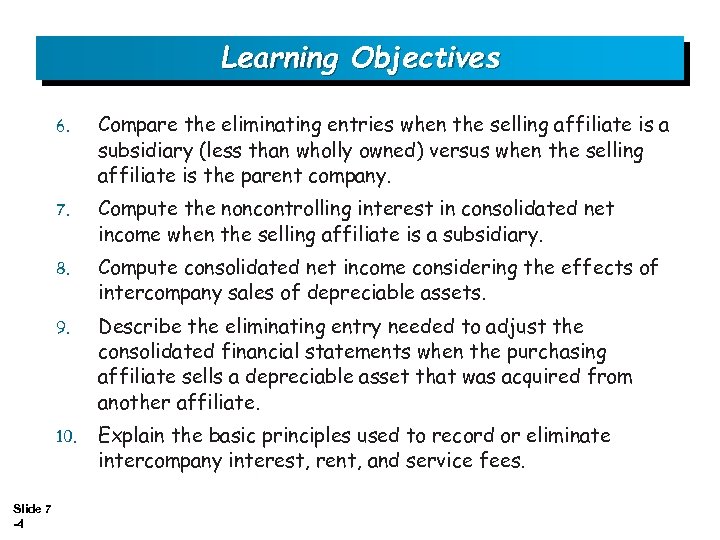 Learning Objectives

6. Compare the eliminating entries when the selling affiliate is a subsidiary (less than wholly owned) versus when the selling affiliate is the parent company.

7. Compute the noncontrolling interest in consolidated net income when the selling affiliate is a subsidiary.

8. Compute consolidated net income considering the effects of intercompany sales of depreciable assets.

9. Describe the eliminating entry needed to adjust the consolidated financial statements when the purchasing affiliate sells a depreciable asset that was acquired from another affiliate.

10. Explain the basic principles used to record or eliminate intercompany interest, rent, and service fees.

Slide 7
-4